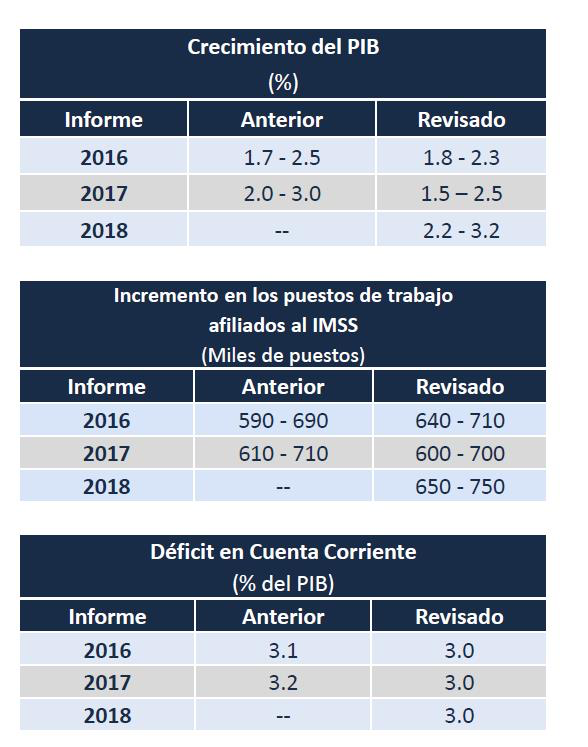 Crecimiento del PIB
(%)

| Informe | Anterior | Revisado |
|---|---|---|
| 2016 | 1.7 - 2.5 | 1.8 - 2.3 |
| 2017 | 2.0 - 3.0 | 1.5 – 2.5 |
| 2018 | -- | 2.2 - 3.2 |

Incremento en los puestos de trabajo afiliados al IMSS
(Miles de puestos)

| Informe | Anterior | Revisado |
|---|---|---|
| 2016 | 590 - 690 | 640 - 710 |
| 2017 | 610 - 710 | 600 - 700 |
| 2018 | -- | 650 - 750 |

Déficit en Cuenta Corriente
(% del PIB)

| Informe | Anterior | Revisado |
|---|---|---|
| 2016 | 3.1 | 3.0 |
| 2017 | 3.2 | 3.0 |
| 2018 | -- | 3.0 |